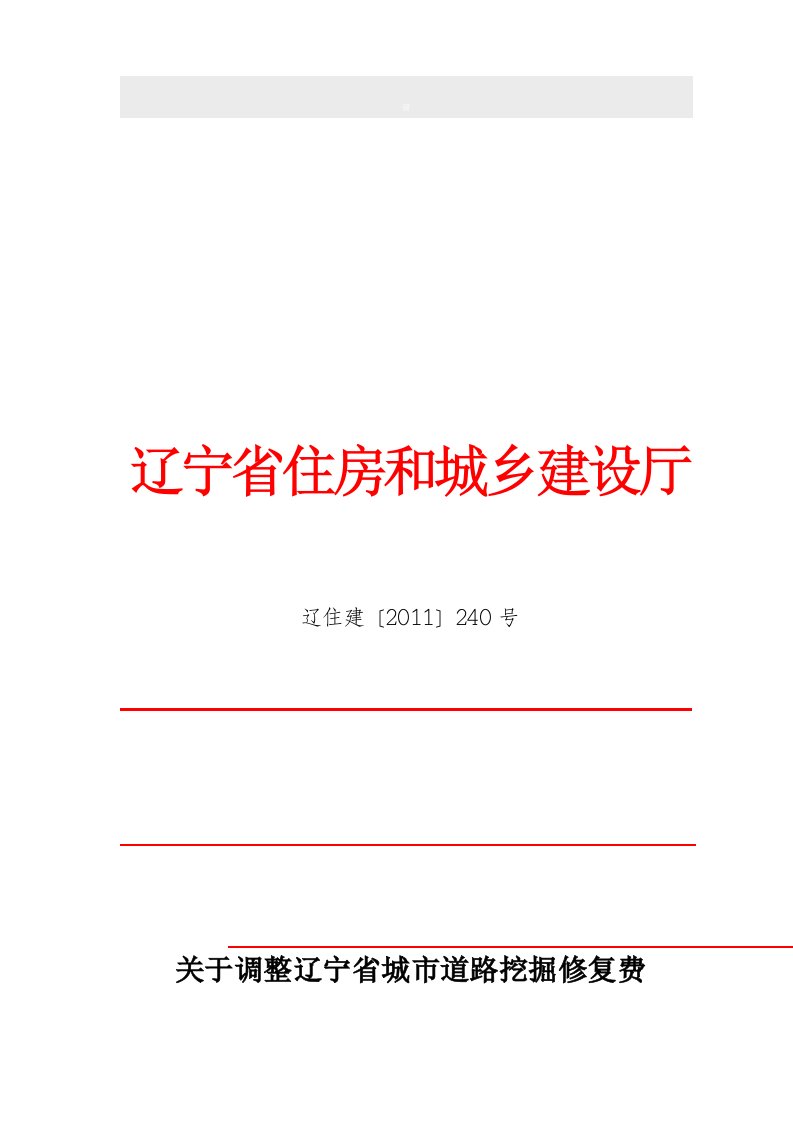 辽宁省住房和城乡建设厅

辽住建〔2011〕240 号

关于调整辽宁省城市道路挖掘修复费